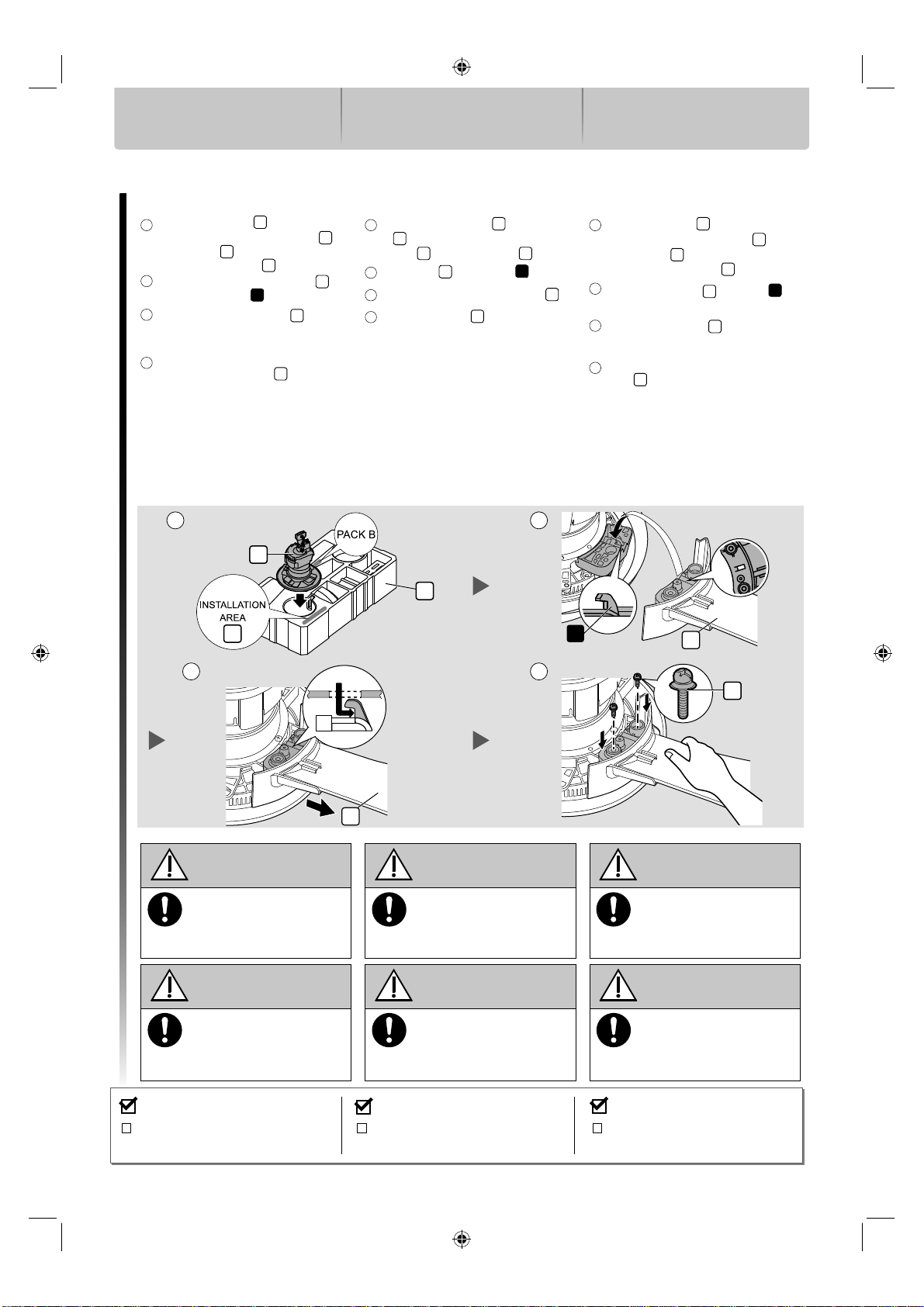 PACK B

INSTALLATION AREA